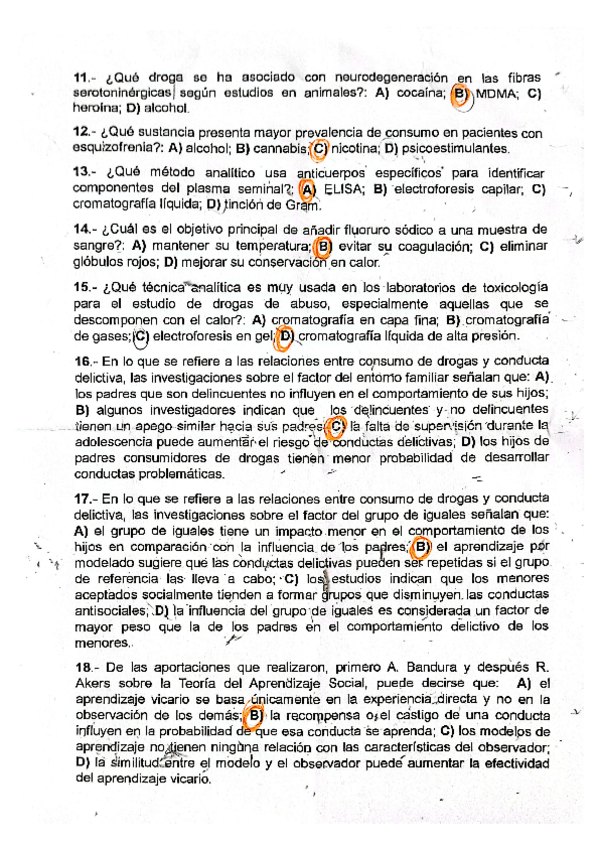 11.- ¿Qué droga se ha asociado con neurodegeneración en las fibras serotoninérgicas según estudios en animales?: A) cocaína; B) MDMA; C) heroína; D) alcohol.

12.- ¿Qué sustancia presenta mayor prevalencia de consumo en pacientes con esquizofrenia?: A) alcohol; B) cannabis; C) nicotina; D) psicoestimulantes.

13.- ¿Qué método analítico usa anticuerpos específicos para identificar componentes del plasma seminal?: A) ELISA; B) electroforesis capilar; C) cromatografía líquida; D) tinción de Gram.

14.- ¿Cuál es el objetivo principal de añadir fluoruro sódico a una muestra de sangre?: A) mantener su temperatura; B) evitar su coagulación; C) eliminar glóbulos rojos; D) mejorar su conservación en calor.

15.- ¿Qué técnica analítica es muy usada en los laboratorios de toxicología para el estudio de drogas de abuso, especialmente aquellas que se descomponen con el calor?: A) cromatografía en capa fina; B) cromatografía de gases; C) electroforesis en gel; D) cromatografía líquida de alta presión.

16.- En lo que se refiere a las relaciones entre consumo de drogas y conducta delictiva, las investigaciones sobre el factor del entorno familiar señalan que: A) los padres que son delincuentes no influyen en el comportamiento de sus hijos; B) algunos investigadores indican que los delincuentes y no delincuentes tienen un apego similar hacia sus padres; C) la falta de supervisión durante la adolescencia puede aumentar el riesgo de conductas delictivas; D) los hijos de padres consumidores de drogas tienen menor probabilidad de desarrollar conductas problemáticas.

17.- En lo que se refiere a las relaciones entre consumo de drogas y conducta delictiva, las investigaciones sobre el factor del grupo de iguales señalan que: A) el grupo de iguales tiene un impacto menor en el comportamiento de los hijos en comparación con la influencia de los padres; B) el aprendizaje por modelado sugiere que las conductas delictivas pueden ser repetidas si el grupo de referencia las lleva a cabo; C) los estudios indican que los menores aceptados socialmente tienden a formar grupos que disminuyen las conductas antisociales; D) la influencia del grupo de iguales es considerada un factor de mayor peso que la de los padres en el comportamiento delictivo de los menores.

18.- De las aportaciones que realizaron, primero A. Bandura y después R. Akers sobre la Teoría del Aprendizaje Social, puede decirse que: A) el aprendizaje vicario se basa únicamente en la experiencia directa y no en la observación de los demás; B) la recompensa o el castigo de una conducta influyen en la probabilidad de que esa conducta se aprenda; C) los modelos de aprendizaje no tienen ninguna relación con las características del observador; D) la similitud entre el modelo y el observador puede aumentar la efectividad del aprendizaje vicario.